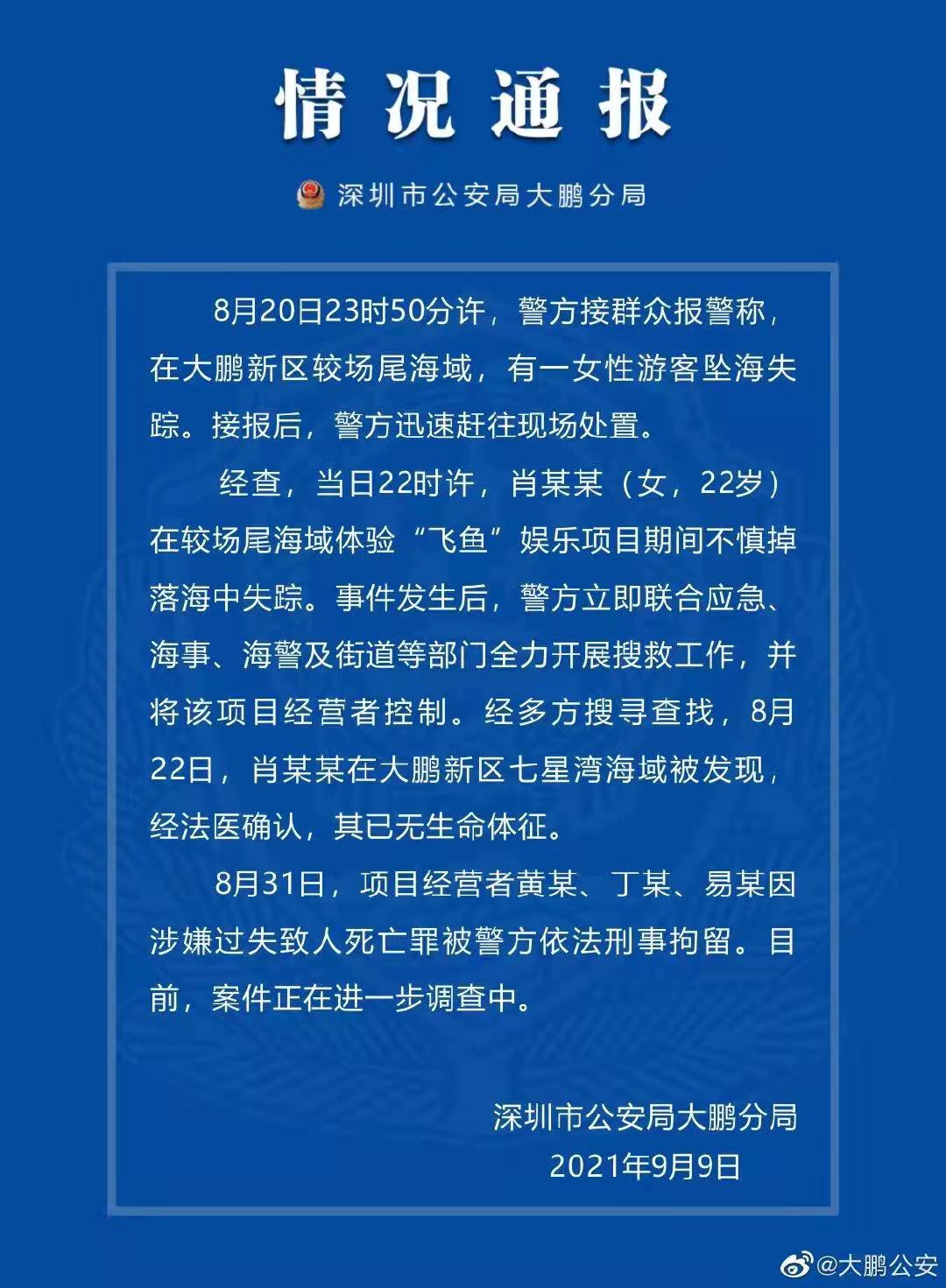 情况通报

深圳市公安局大鹏分局

8月20日23时50分许，警方接群众报警称，在大鹏新区较场尾海域，有一女性游客坠海失踪。接报后，警方迅速赶往现场处置。

经查，当日22时许，肖某某（女，22岁）在较场尾海域体验“飞鱼”娱乐项目期间不慎掉落海中失踪。事件发生后，警方立即联合应急、海事、海警及街道等部门全力开展搜救工作，并将该项目经营者控制。经多方搜寻查找，8月22日，肖某某在大鹏新区七星湾海域被发现，经法医确认，其已无生命体征。

8月31日，项目经营者黄某、丁某、易某因涉嫌过失致人死亡罪被警方依法刑事拘留。目前，案件正在进一步调查中。

深圳市公安局大鹏分局
2021年9月9日

@大鹏公安